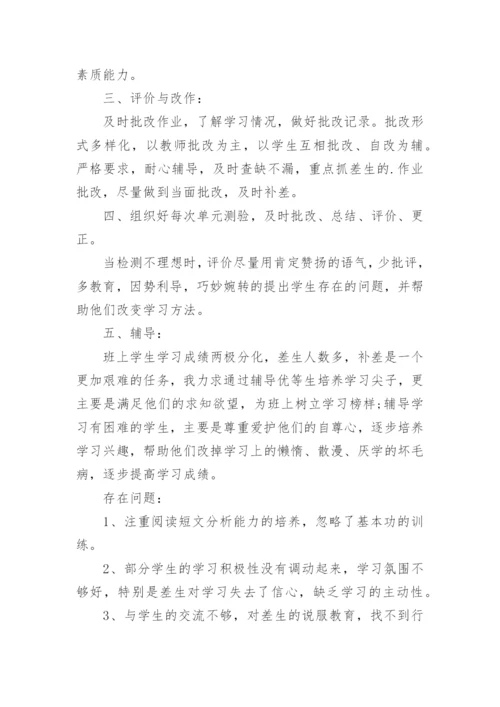 素质能力。

三、评价与改作：

及时批改作业，了解学习情况，做好批改记录。批改形式多样化，以教师批改为主，以学生互相批改、自改为辅。严格要求，耐心辅导，及时查缺不漏，重点抓差生的.作业批改，尽量做到当面批改，及时补差。

四、组织好每次单元测验，及时批改、总结、评价、更正。

当检测不理想时，评价尽量用肯定赞扬的语气，少批评，多教育，因势利导，巧妙婉转的提出学生存在的问题，并帮助他们改变学习方法。

五、辅导：

班上学生学习成绩两极分化，差生人数多，补差是一个更加艰难的任务，我力求通过辅导优等生培养学习尖子，更主要是满足他们的求知欲望，为班上树立学习榜样;辅导学习有困难的学生，主要是尊重爱护他们的自尊心，逐步培养学习兴趣，帮助他们改掉学习上的懒惰、散漫、厌学的坏毛病，逐步提高学习成绩。

存在问题：

1、注重阅读短文分析能力的培养，忽略了基本功的训练。

2、部分学生的学习积极性没有调动起来，学习氛围不够好，特别是差生对学习失去了信心，缺乏学习的主动性。

3、与学生的交流不够，对差生的说服教育，找不到行